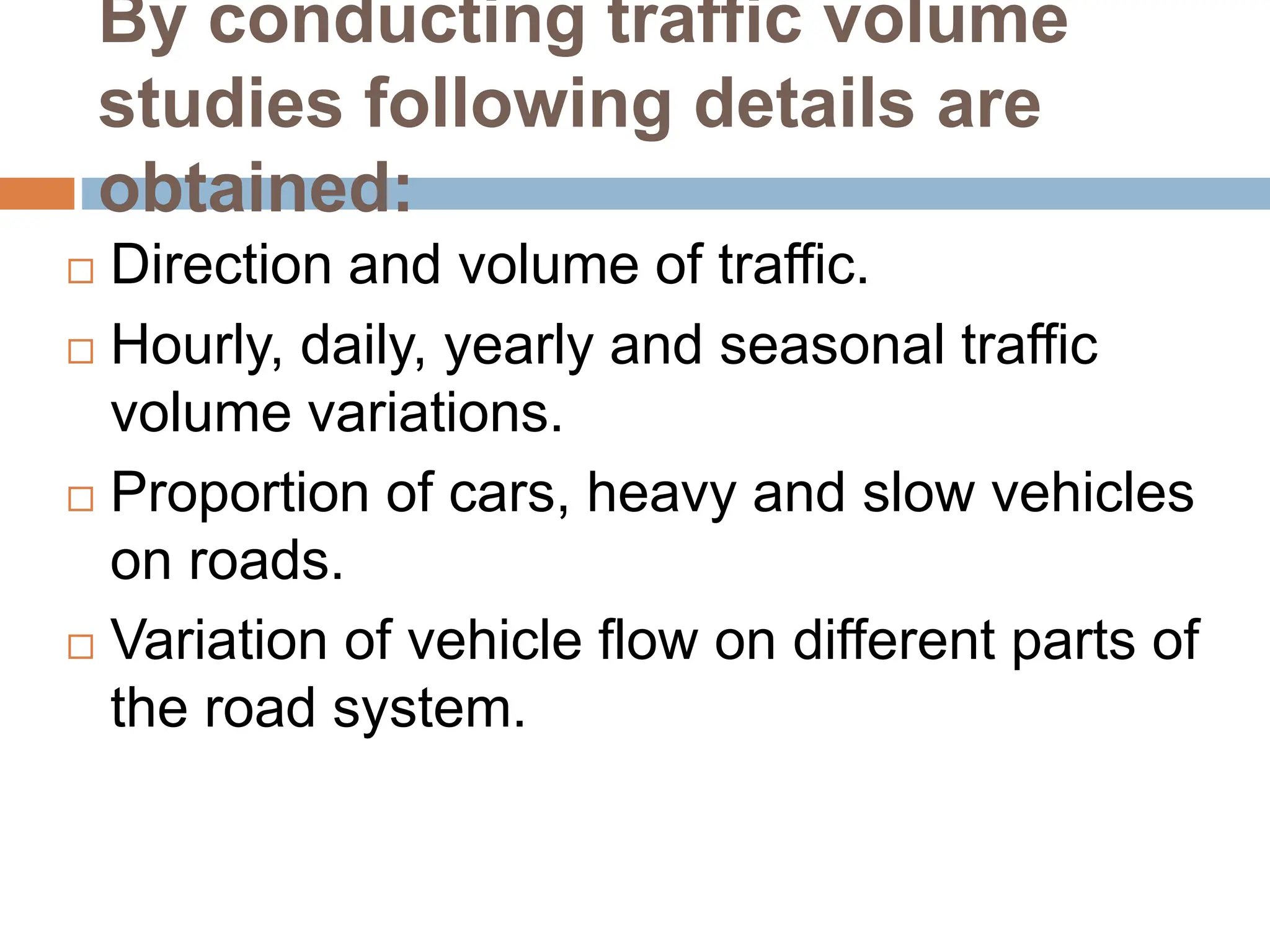 By conducting traffic volume studies following details are obtained:

□ Direction and volume of traffic.

□ Hourly, daily, yearly and seasonal traffic volume variations.

□ Proportion of cars, heavy and slow vehicles on roads.

□ Variation of vehicle flow on different parts of the road system.